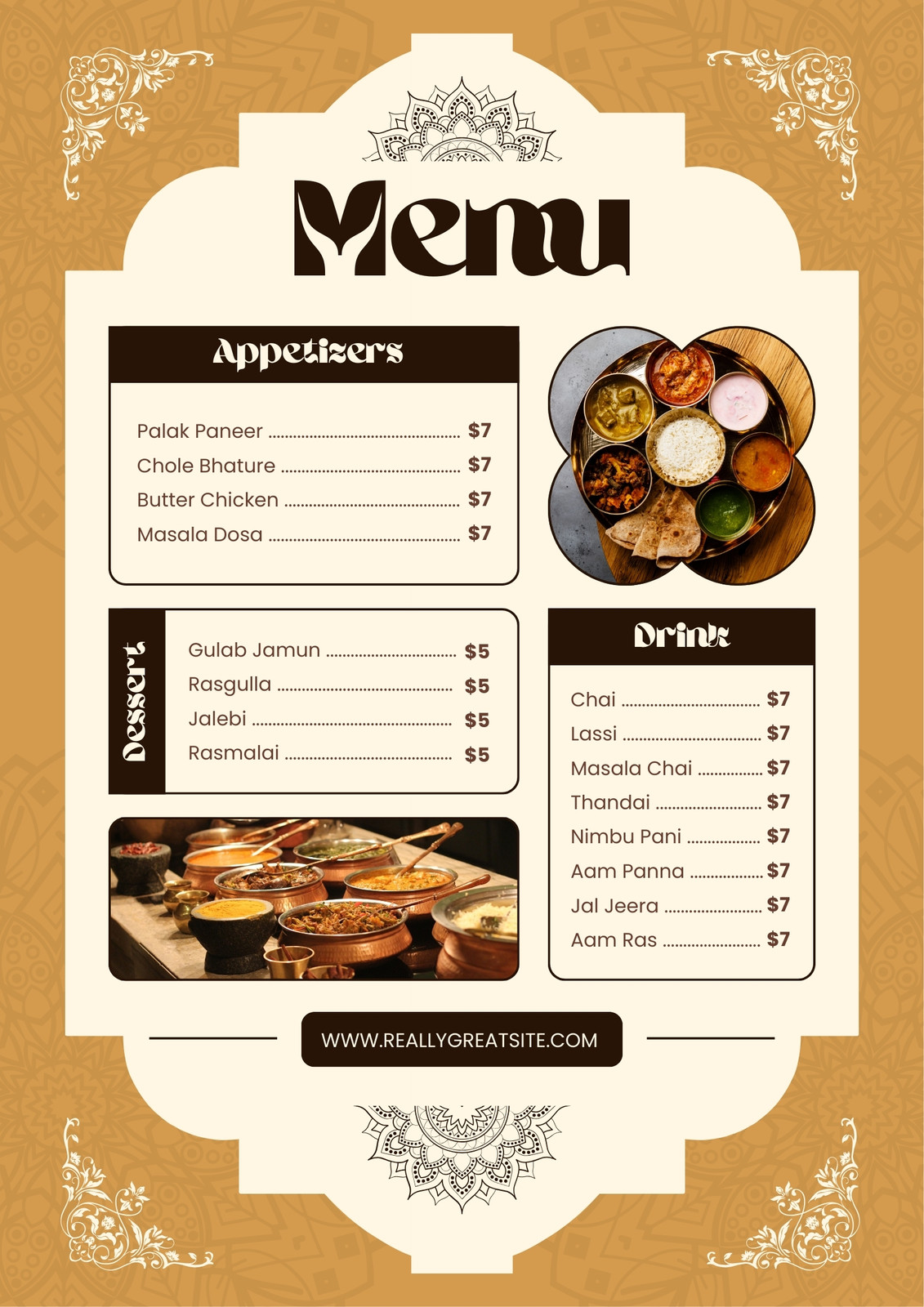 Menu

Appetizers

Palak Paneer $7
Chole Bhature $7
Butter Chicken $7
Masala Dosa $7

Dessert

Gulab Jamun $5
Rasgulla $5
Jalebi $5
Rasmalai $5

Drink

Chai $7
Lassi $7
Masala Chai $7
Thandai $7
Nimbu Pani $7
Aam Panna $7
Jal Jeera $7
Aam Ras $7

WWW.REALLYGREATSITE.COM